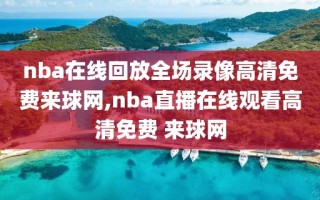 nba在线回放全场录像高清免费来球网,nba直播在线观看高清免费 来球网